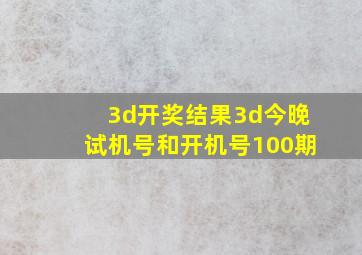 3d开奖结果3d今晚试机号和开机号100期